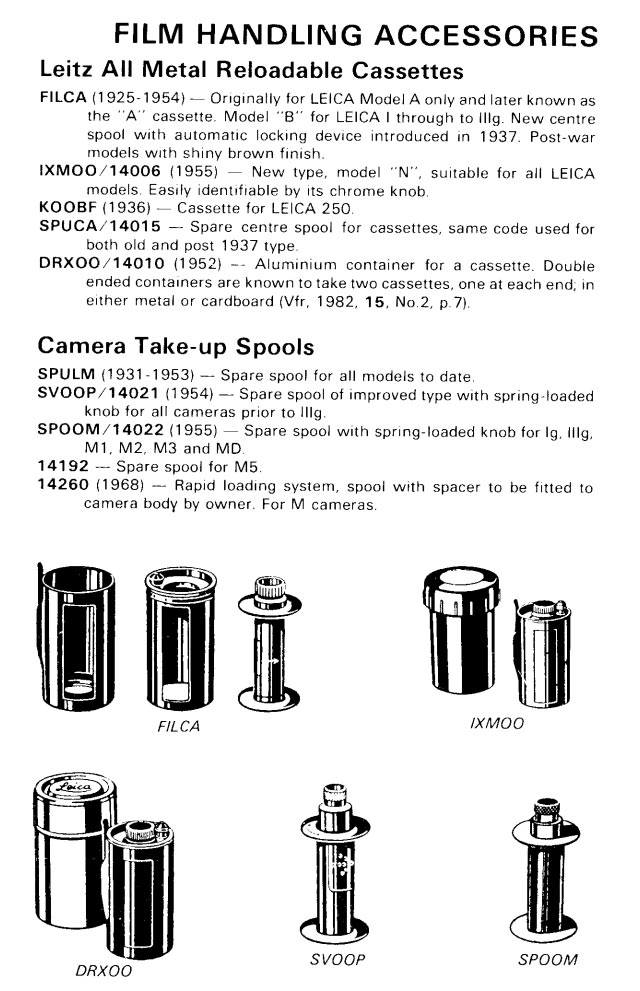 FILM HANDLING ACCESSORIES

Leitz All Metal Reloadable Cassettes

FILCA (1925-1954) — Originally for LEICA Model A only and later known as the "A" cassette. Model "B" for LEICA I through to IIIg. New centre spool with automatic locking device introduced in 1937. Post-war models with shiny brown finish.

IXMOO/14006 (1955) — New type, model "N", suitable for all LEICA models. Easily identifiable by its chrome knob.

KOOBF (1936) — Cassette for LEICA 250.

SPUCA/14015 — Spare centre spool for cassettes, same code used for both old and post 1937 type.

DRXOO/14010 (1952) — Aluminium container for a cassette. Double ended containers are known to take two cassettes, one at each end; in either metal or cardboard (Vfr, 1982, 15, No.2, p.7).

Camera Take-up Spools

SPULM (1931-1953) — Spare spool for all models to date.

SVOOP/14021 (1954) — Spare spool of improved type with spring-loaded knob for all cameras prior to IIIg.

SPOOM/14022 (1955) — Spare spool with spring-loaded knob for Ig, IIIg, M1, M2, M3 and MD.

14192 — Spare spool for M5.

14260 (1968) — Rapid loading system, spool with spacer to be fitted to camera body by owner. For M cameras.

FILCA

IXMOO

Leica

DRXOO

SVOOP

SPOOM